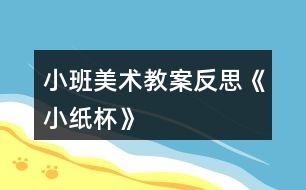 小班美术教案反思《小纸杯》